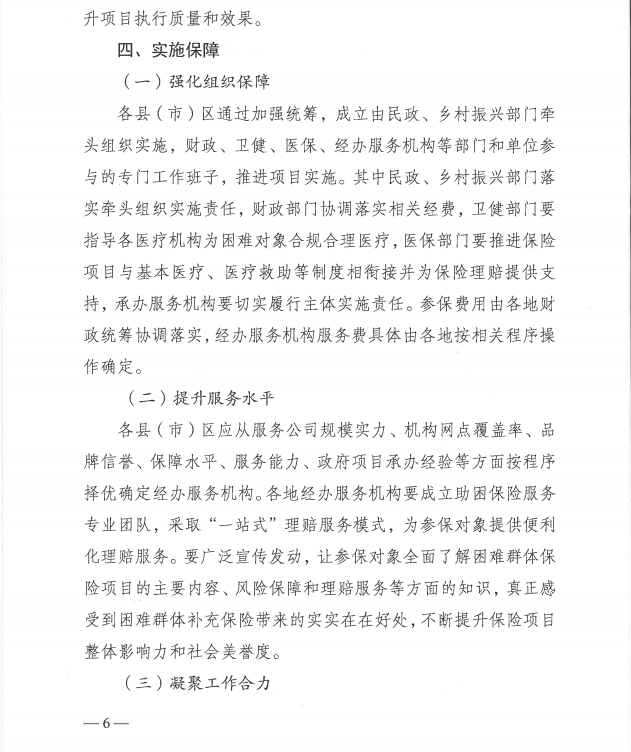 升项目执行质量和效果。

四、实施保障

（一）强化组织保障

各县（市）区通过加强统筹，成立由民政、乡村振兴部门牵头组织实施，财政、卫健、医保、经办服务机构等部门和单位参与的专门工作班子，推进项目实施。其中民政、乡村振兴部门落实牵头组织实施责任，财政部门协调落实相关经费，卫健部门要指导各医疗机构为困难对象合规合理医疗，医保部门要推进保险项目与基本医疗、医疗救助等制度相衔接并为保险理赔提供支持，承办服务机构要切实履行主体实施责任。参保费用由各地财政统筹协调落实，经办服务机构服务费具体由各地按相关程序操作确定。

（二）提升服务水平

各县（市）区应从服务公司规模实力、机构网点覆盖率、品牌信誉、保障水平、服务能力、政府项目承办经验等方面按程序择优确定经办服务机构。各地经办服务机构要成立助困保险服务专业团队，采取“一站式”理赔服务模式，为参保对象提供便利化理赔服务。要广泛宣传发动，让参保对象全面了解困难群体保险项目的主要内容、风险保障和理赔服务等方面的知识，真正感受到困难群体补充保险带来的实实在在好处，不断提升保险项目整体影响力和社会美誉度。

（三）凝聚工作合力

—6—